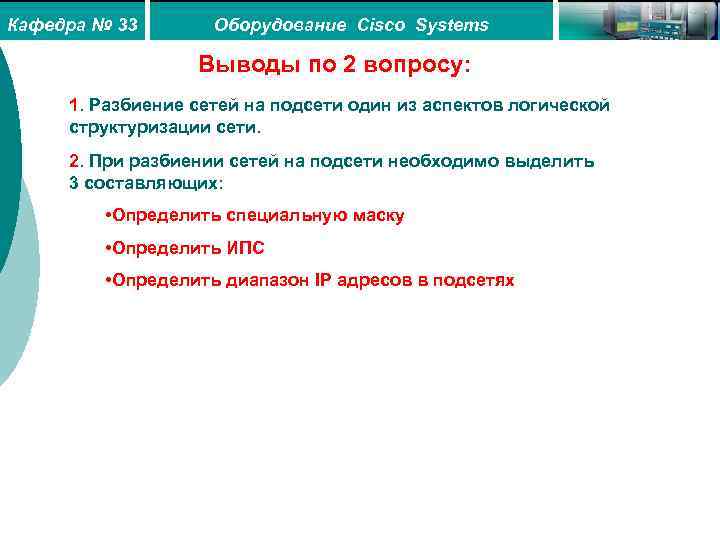 Кафедра № 33

Оборудование Cisco Systems

Выводы по 2 вопросу:

1. Разбиение сетей на подсети один из аспектов логической структуризации сети.

2. При разбиении сетей на подсети необходимо выделить 3 составляющих:

•Определить специальную маску

•Определить ИПС

•Определить диапазон IP адресов в подсетях